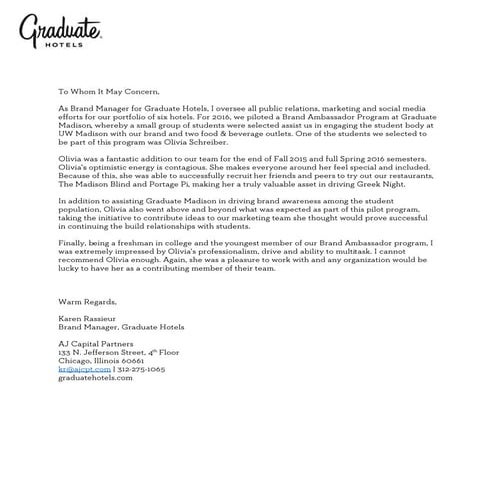 Graduate HOTELS

To Whom It May Concern,

As Brand Manager for Graduate Hotels, I oversee all public relations, marketing and social media efforts for our portfolio of six hotels. For 2016, we piloted a Brand Ambassador Program at Graduate Madison, whereby a small group of students were selected assist us in engaging the student body at UW Madison with our brand and two food & beverage outlets. One of the students we selected to be part of this program was Olivia Schreiber.

Olivia was a fantastic addition to our team for the end of Fall 2015 and full Spring 2016 semesters. Olivia's optimistic energy is contagious. She makes everyone around her feel special and included. Because of this, she was able to successfully recruit her friends and peers to try out our restaurants, The Madison Blind and Portage Pi, making her a truly valuable asset in driving Greek Night.

In addition to assisting Graduate Madison in driving brand awareness among the student population, Olivia also went above and beyond what was expected as part of this pilot program, taking the initiative to contribute ideas to our marketing team she thought would prove successful in continuing the build relationships with students.

Finally, being a freshman in college and the youngest member of our Brand Ambassador program, I was extremely impressed by Olivia's professionalism, drive and ability to multitask. I cannot recommend Olivia enough. Again, she was a pleasure to work with and any organization would be lucky to have her as a contributing member of their team.

Warm Regards,

Karen Rassieur
Brand Manager, Graduate Hotels

AJ Capital Partners
133 N. Jefferson Street, 4$^{th}$ Floor
Chicago, Illinois 60661
kr@ajcpt.com | 312-275-1065
graduatehotels.com